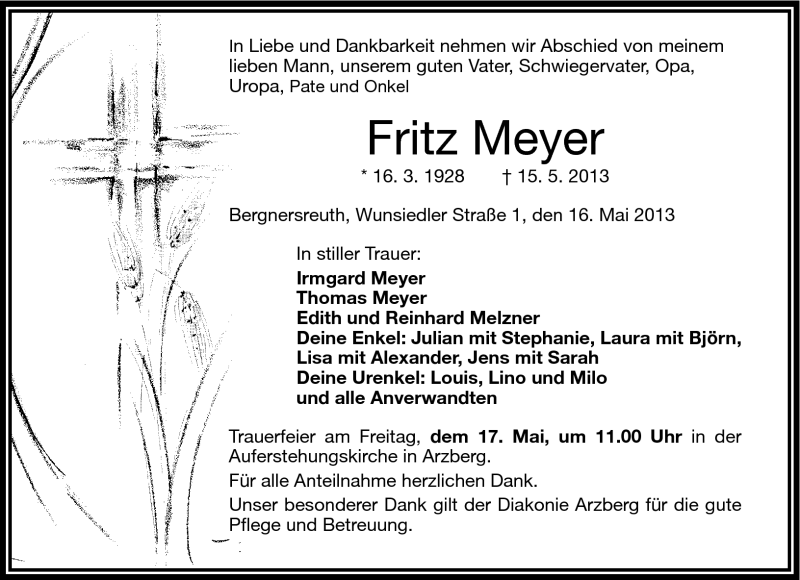 In Liebe und Dankbarkeit nehmen wir Abschied von meinem lieben Mann, unserem guten Vater, Schwiegervater, Opa, Uropa, Pate und Onkel

Fritz Meyer

* 16. 3. 1928 † 15. 5. 2013

Bergnersreuth, Wunsiedler Straße 1, den 16. Mai 2013

In stiller Trauer:
Irmgard Meyer
Thomas Meyer
Edith und Reinhard Melzner
Deine Enkel: Julian mit Stephanie, Laura mit Björn, Lisa mit Alexander, Jens mit Sarah
Deine Urenkel: Louis, Lino und Milo
und alle Anverwandten

Trauerfeier am Freitag, dem 17. Mai, um 11.00 Uhr in der Auferstehungskirche in Arzberg.

Für alle Anteilnahme herzlichen Dank.

Unser besonderer Dank gilt der Diakonie Arzberg für die gute Pflege und Betreuung.